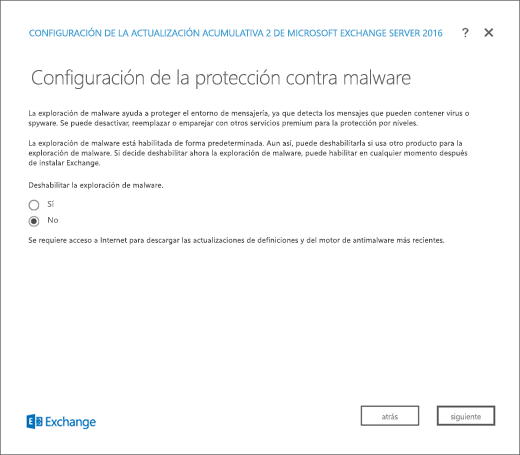 CONFIGURACIÓN DE LA ACTUALIZACIÓN ACUMULATIVA 2 DE MICROSOFT EXCHANGE SERVER 2016 ? ✕

Configuración de la protección contra malware

La exploración de malware ayuda a proteger el entorno de mensajería, ya que detecta los mensajes que pueden contener virus o spyware. Se puede desactivar, reemplazar o emparejar con otros servicios premium para la protección por niveles.

La exploración de malware está habilitada de forma predeterminada. Aun así, puede deshabilitarla si usa otro producto para la exploración de malware. Si decide deshabilitar ahora la exploración de malware, puede habilitar en cualquier momento después de instalar Exchange.

Deshabilitar la exploración de malware.

Sí

No

Se requiere acceso a Internet para descargar las actualizaciones de definiciones y del motor de antimalware más recientes.

Exchange

atrás

siguiente